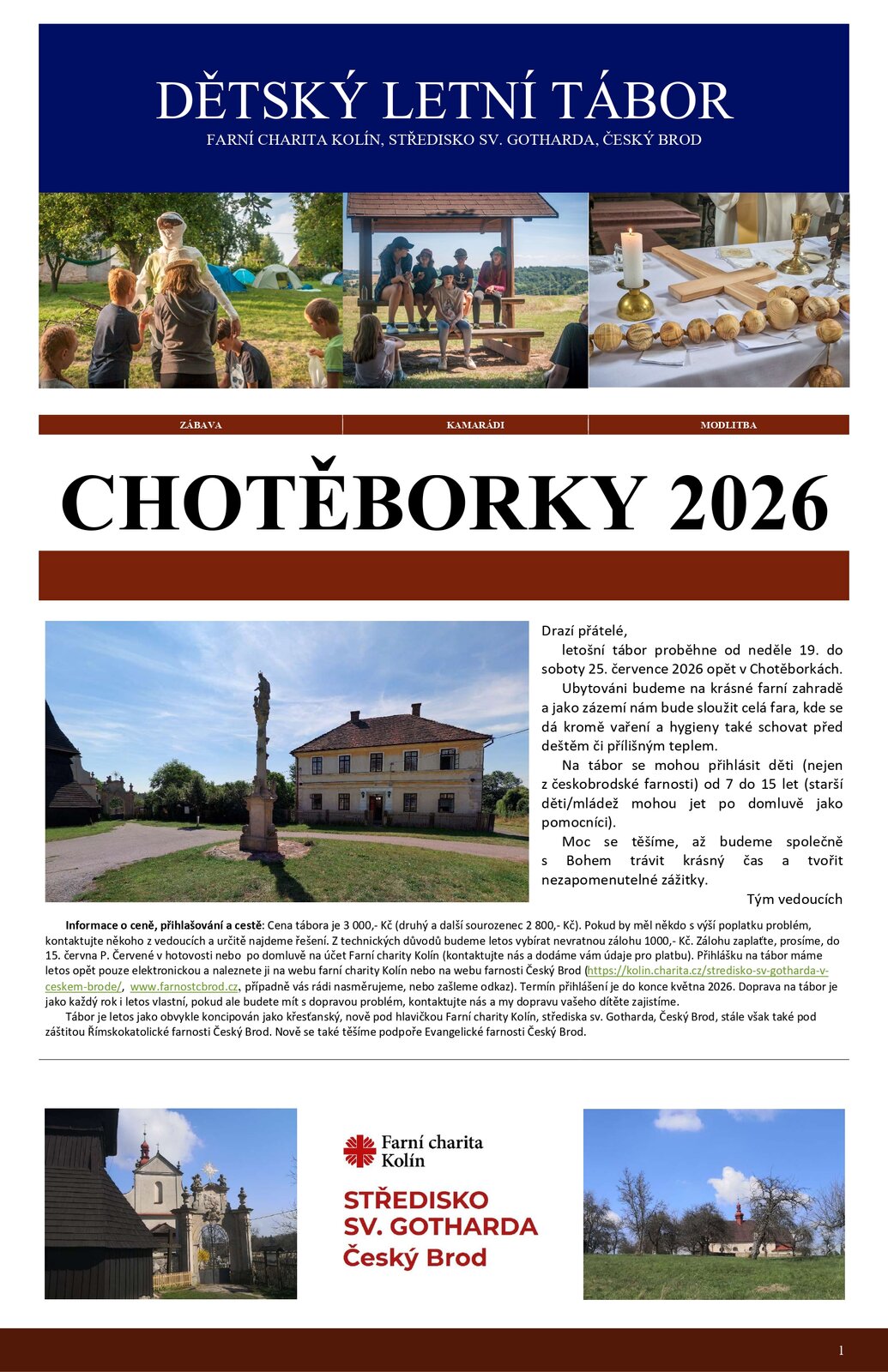 DĚTSKÝ LETNÍ TÁBOR
FARNÍ CHARITA KOLÍN, STŘEDISKO SV. GOTHARDA, ČESKÝ BROD

| ZÁBAVA | KAMARÁDI | MODLITBA |
|---|---|---|

CHOTĚBORKY 2026

Drazí přátelé,

letošní tábor proběhne od neděle 19. do soboty 25. července 2026 opět v Chotěborkách.

Ubytováni budeme na krásné farní zahradě a jako zázemí nám bude sloužit celá fara, kde se dá kromě vaření a hygieny také schovat před deštěm či přílišným teplem.

Na tábor se mohou přihlásit děti (nejen z českobrodské farnosti) od 7 do 15 let (starší děti/mládež mohou jet po domluvě jako pomocníci).

Moc se těšíme, až budeme společně s Bohem trávit krásný čas a tvořit nezapomenutelné zážitky.

Tým vedoucích

Informace o ceně, přihlašování a cestě: Cena tábora je 3 000,- Kč (druhý a další sourozenec 2 800,- Kč). Pokud by měl někdo s výší poplatku problém, kontaktujte někoho z vedoucích a určitě najdeme řešení. Z technických důvodů budeme letos vybírat nevratnou zálohu 1000,- Kč. Zálohu zaplaťte, prosíme, do 15. června P. Červené v hotovosti nebo po domluvě na účet Farní charity Kolín (kontaktujte nás a dodáme vám údaje pro platbu). Přihlášku na tábor máme letos opět pouze elektronickou a naleznete ji na webu farní charity Kolín nebo na webu farnosti Český Brod (https://kolin.charita.cz/stredisko-sv-gotharda-v-ceskem-brode/, www.farnostcbrod.cz, případně vás rádi nasměrujeme, nebo zašleme odkaz). Termín přihlášení je do konce května 2026. Doprava na tábor je jako každý rok i letos vlastní, pokud ale budete mít s dopravou problém, kontaktujte nás a my dopravu vašeho dítěte zajistíme.

Tábor je letos jako obvykle koncipován jako křesťanský, nově pod hlavičkou Farní charity Kolín, střediska sv. Gotharda, Český Brod, stále však také pod záštitou Římskokatolické farnosti Český Brod. Nově se také těšíme podpoře Evangelické farnosti Český Brod.

Farní charita Kolín
STŘEDISKO SV. GOTHARDA Český Brod

1